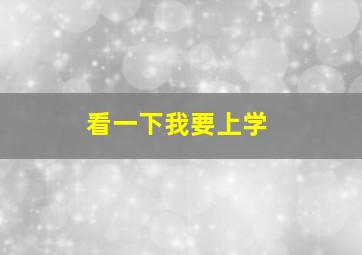 看一下我要上学